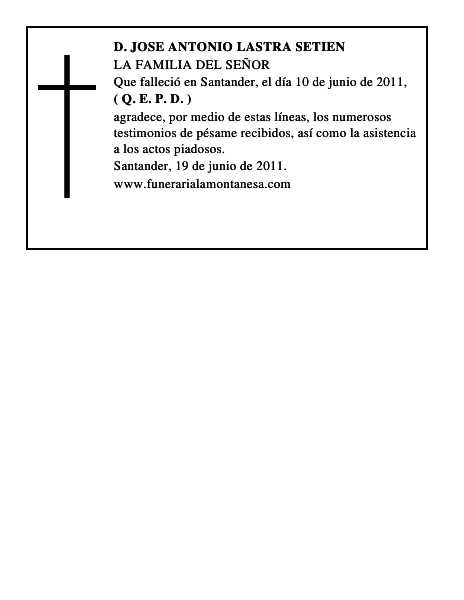 D. JOSE ANTONIO LASTRA SETIEN
LA FAMILIA DEL SEÑOR
Que falleció en Santander, el día 10 de junio de 2011,
( Q. E. P. D. )
agradece, por medio de estas líneas, los numerosos testimonios de pésame recibidos, así como la asistencia a los actos piadosos.
Santander, 19 de junio de 2011.
www.funerarialamontanesa.com